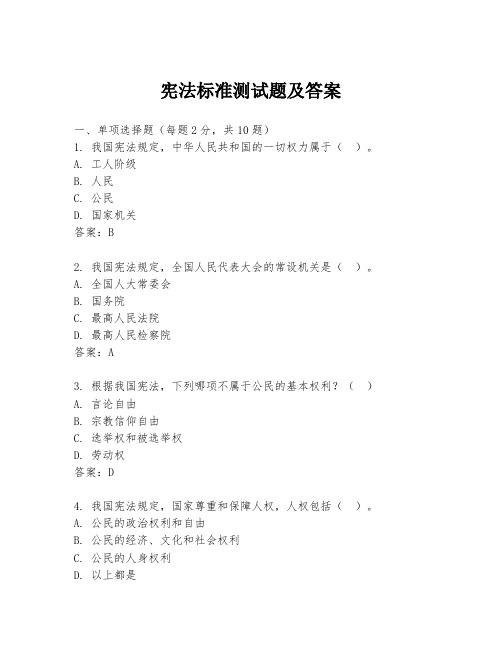 宪法标准测试题及答案

一、单项选择题（每题2分，共10题）
1. 我国宪法规定，中华人民共和国的一切权力属于（ ）。
A. 工人阶级
B. 人民
C. 公民
D. 国家机关
答案：B

2. 我国宪法规定，全国人民代表大会的常设机关是（ ）。
A. 全国人大常委会
B. 国务院
C. 最高人民法院
D. 最高人民检察院
答案：A

3. 根据我国宪法，下列哪项不属于公民的基本权利？（ ）
A. 言论自由
B. 宗教信仰自由
C. 选举权和被选举权
D. 劳动权
答案：D

4. 我国宪法规定，国家尊重和保障人权，人权包括（ ）。
A. 公民的政治权利和自由
B. 公民的经济、文化和社会权利
C. 公民的人身权利
D. 以上都是